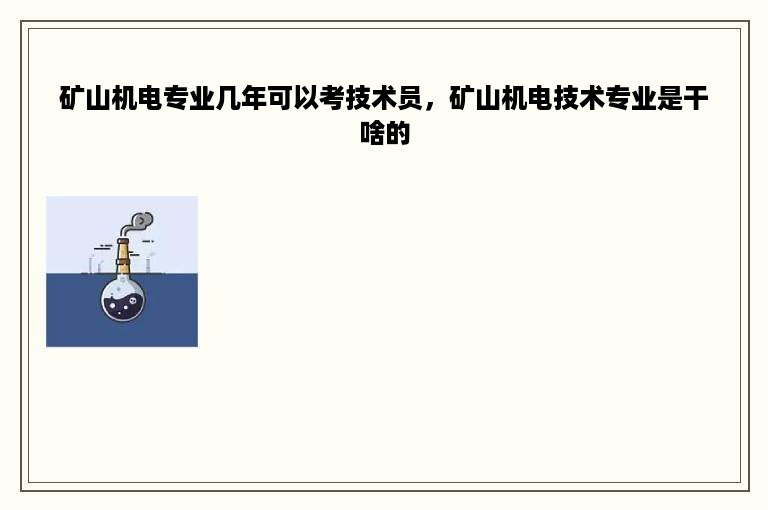 矿山机电专业几年可以考技术员，矿山机电技术专业是干啥的